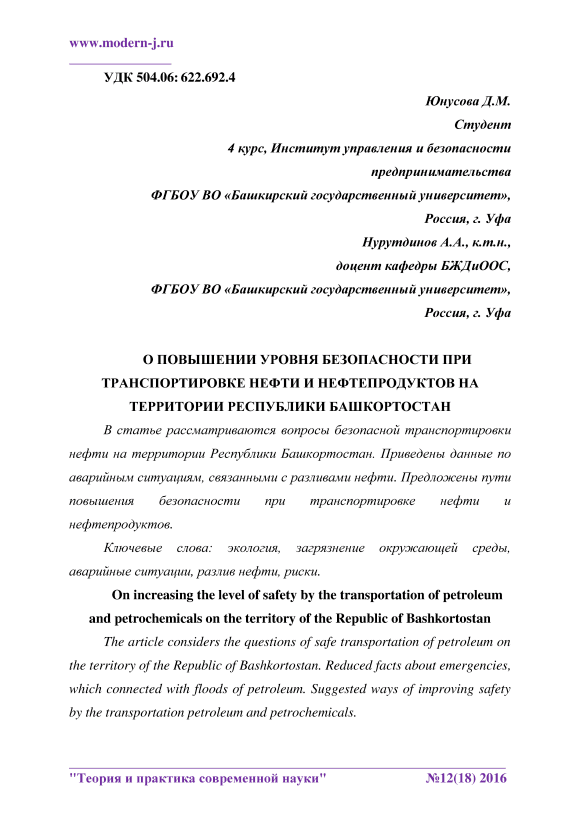 www.modern-j.ru

УДК 504.06: 622.692.4

Юнусова Д.М.
Студент
4 курс, Институт управления и безопасности предпринимательства
ФГБОУ ВО «Башкирский государственный университет», Россия, г. Уфа
Нурутдинов А.А., к.т.н.,
доцент кафедры БЖДиООС,
ФГБОУ ВО «Башкирский государственный университет», Россия, г. Уфа

О ПОВЫШЕНИИ УРОВНЯ БЕЗОПАСНОСТИ ПРИ ТРАНСПОРТИРОВКЕ НЕФТИ И НЕФТЕПРОДУКТОВ НА ТЕРРИТОРИИ РЕСПУБЛИКИ БАШКОРТОСТАН

В статье рассматриваются вопросы безопасной транспортировки нефти на территории Республики Башкортостан. Приведены данные по аварийным ситуациям, связанными с разливами нефти. Предложены пути повышения безопасности при транспортировке нефти и нефтепродуктов.

Ключевые слова: экология, загрязнение окружающей среды, аварийные ситуации, разлив нефти, риски.

On increasing the level of safety by the transportation of petroleum and petrochemicals on the territory of the Republic of Bashkortostan

The article considers the questions of safe transportation of petroleum on the territory of the Republic of Bashkortostan. Reduced facts about emergencies, which connected with floods of petroleum. Suggested ways of improving safety by the transportation petroleum and petrochemicals.

"Теория и практика современной науки" №12(18) 2016